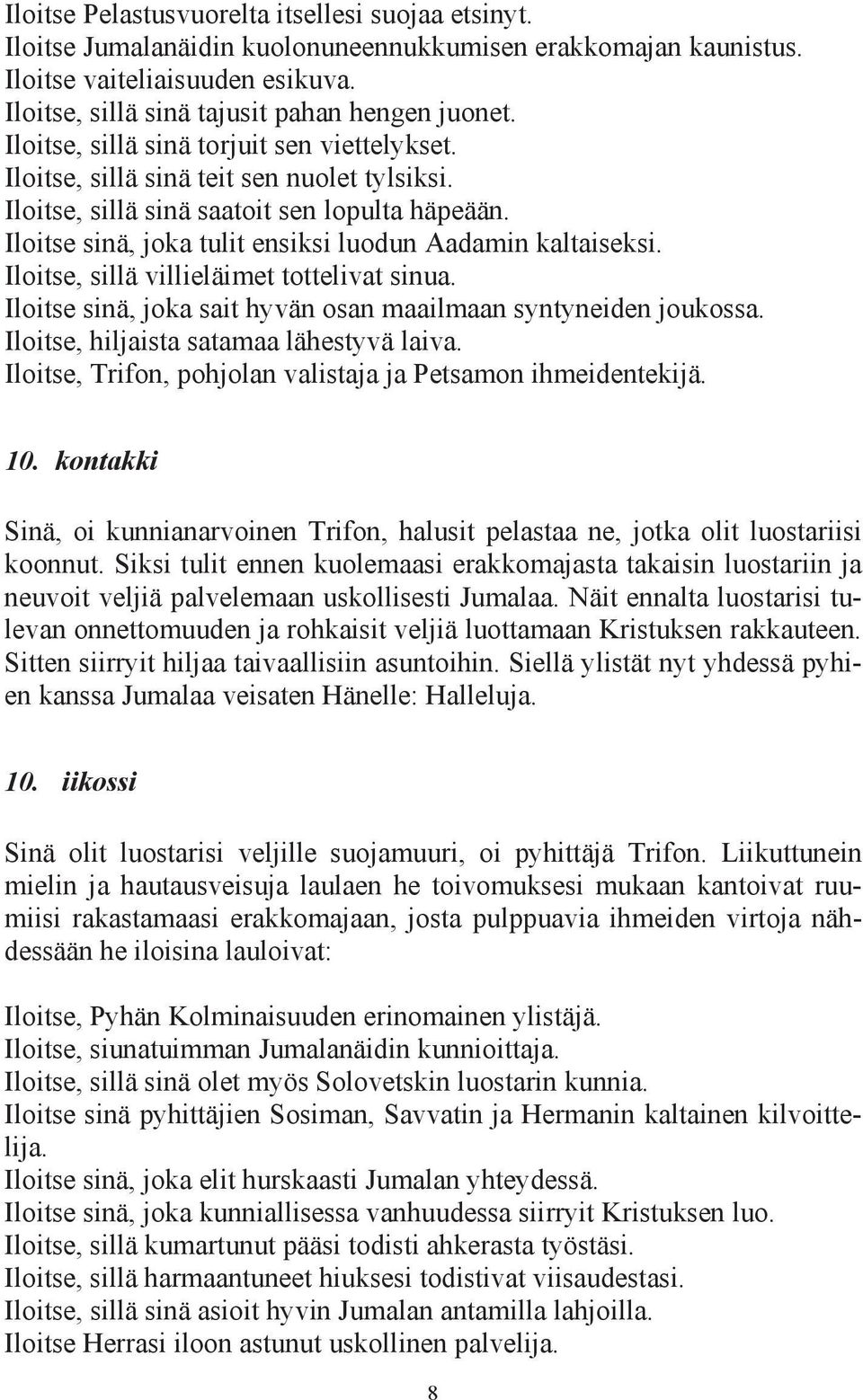 Iloitse Pelastusvuorelta itsellesi suojaa etsinyt.
Iloitse Jumalanäidin kuolonuneennukkumisen erakkomajan kaunistus.
Iloitse vaiteliaisuuden esikuva.
Iloitse, sillä sinä tajusit pahan hengen juonet.
Iloitse, sillä sinä torjuit sen viettelykset.
Iloitse, sillä sinä teit sen nuolet tylsiksi.
Iloitse, sillä sinä saatoit sen lopulta häpeään.
Iloitse sinä, joka tulit ensiksi luodun Aadamin kaltaiseksi.
Iloitse, sillä villieläimet tottelivat sinua.
Iloitse sinä, joka sait hyvän osan maailmaan syntyneiden joukossa.
Iloitse, hiljaista satamaa lähestyvä laiva.
Iloitse, Trifon, pohjolan valistaja ja Petsamon ihmeidentekijä.

10. kontakki

Sinä, oi kunnianarvoinen Trifon, halusit pelastaa ne, jotka olit luostariisi koonnut. Siksi tulit ennen kuolemaasi erakkomajasta takaisin luostariin ja neuvoit veljiä palvelemaan uskollisesti Jumalaa. Näit ennalta luostarisi tulevan onnettomuuden ja rohkaisit veljiä luottamaan Kristuksen rakkauteen. Sitten siirryit hiljaa taivaallisiin asuntoihin. Siellä ylistät nyt yhdessä pyhien kanssa Jumalaa veisaten Hänelle: Halleluja.

10. iikossi

Sinä olit luostarisi veljille suojamuuri, oi pyhittäjä Trifon. Liikuttunein mielin ja hautausveisuja laulaen he toivomuksesi mukaan kantoivat ruumiisi rakastamaasi erakkomajaan, josta pulppuavia ihmeiden virtoja nähdessään he iloisina lauloivat:

Iloitse, Pyhän Kolminaisuuden erinomainen ylistäjä.
Iloitse, siunatuimman Jumalanäidin kunnioittaja.
Iloitse, sillä sinä olet myös Solovetskin luostarin kunnia.
Iloitse sinä pyhittäjien Sosiman, Savvatin ja Hermanin kaltainen kilvoittelija.
Iloitse sinä, joka elit hurskaasti Jumalan yhteydessä.
Iloitse sinä, joka kunniallisessa vanhuudessa siirryit Kristuksen luo.
Iloitse, sillä kumartunut pääsi todisti ahkerasta työstäsi.
Iloitse, sillä harmaantuneet hiuksesi todistivat viisaudestasi.
Iloitse, sillä sinä asioit hyvin Jumalan antamilla lahjoilla.
Iloitse Herrasi iloon astunut uskollinen palvelija.

8